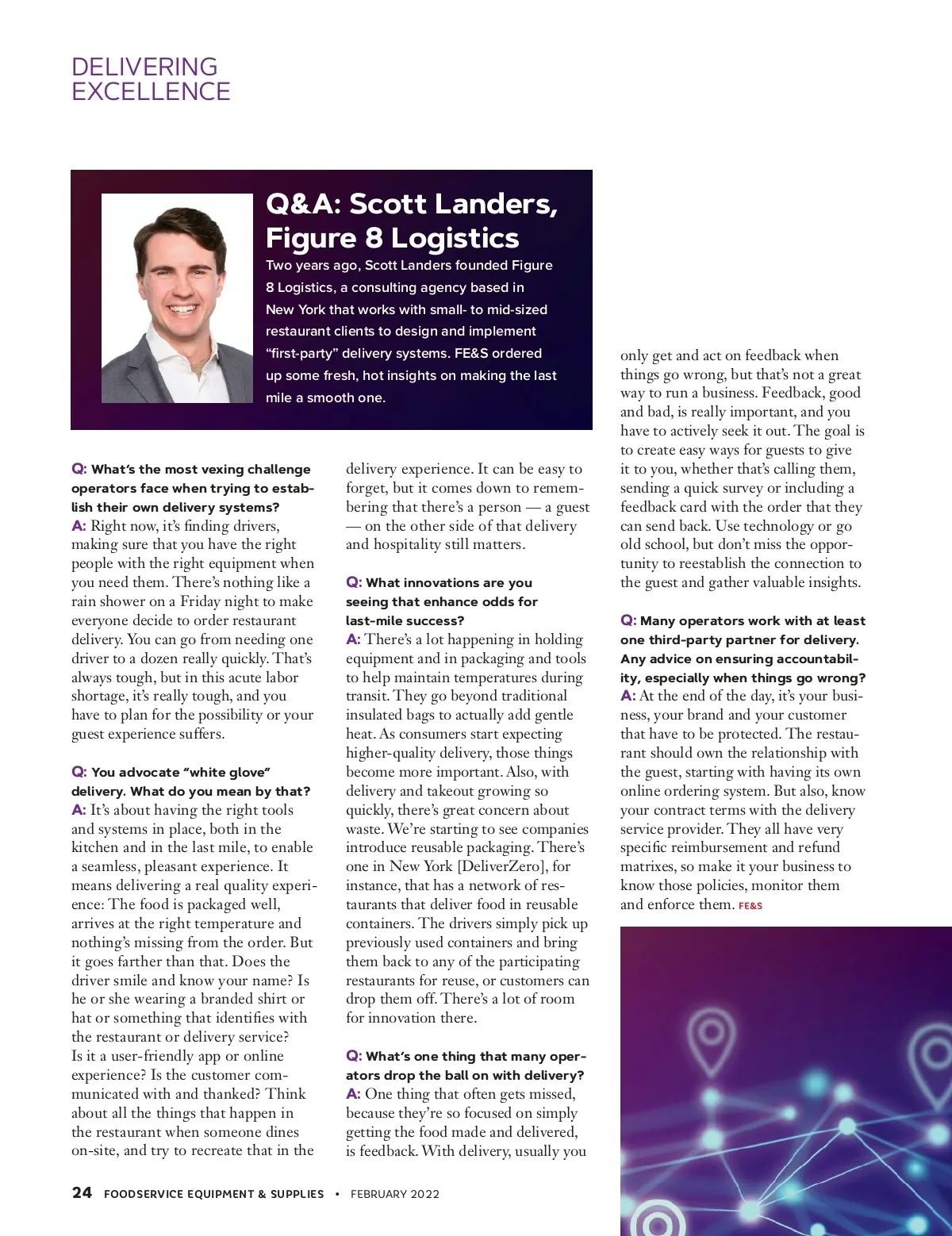 DELIVERING EXCELLENCE

Q&A: Scott Landers, Figure 8 Logistics

Two years ago, Scott Landers founded Figure 8 Logistics, a consulting agency based in New York that works with small- to mid-sized restaurant clients to design and implement "first-party" delivery systems. FE&S ordered up some fresh, hot insights on making the last mile a smooth one.

Q: What's the most vexing challenge operators face when trying to establish their own delivery systems?
A: Right now, it's finding drivers, making sure that you have the right people with the right equipment when you need them. There's nothing like a rain shower on a Friday night to make everyone decide to order restaurant delivery. You can go from needing one driver to a dozen really quickly. That's always tough, but in this acute labor shortage, it's really tough, and you have to plan for the possibility or your guest experience suffers.

Q: You advocate "white glove" delivery. What do you mean by that?
A: It's about having the right tools and systems in place, both in the kitchen and in the last mile, to enable a seamless, pleasant experience. It means delivering a real quality experience: The food is packaged well, arrives at the right temperature and nothing's missing from the order. But it goes farther than that. Does the driver smile and know your name? Is he or she wearing a branded shirt or hat or something that identifies with the restaurant or delivery service? Is it a user-friendly app or online experience? Is the customer communicated with and thanked? Think about all the things that happen in the restaurant when someone dines on-site, and try to recreate that in the delivery experience. It can be easy to forget, but it comes down to remembering that there's a person — a guest — on the other side of that delivery and hospitality still matters.

Q: What innovations are you seeing that enhance odds for last-mile success?
A: There's a lot happening in holding equipment and in packaging and tools to help maintain temperatures during transit. They go beyond traditional insulated bags to actually add gentle heat. As consumers start expecting higher-quality delivery, those things become more important. Also, with delivery and takeout growing so quickly, there's great concern about waste. We're starting to see companies introduce reusable packaging. There's one in New York [DeliverZero], for instance, that has a network of restaurants that deliver food in reusable containers. The drivers simply pick up previously used containers and bring them back to any of the participating restaurants for reuse, or customers can drop them off. There's a lot of room for innovation there.

Q: What's one thing that many operators drop the ball on with delivery?
A: One thing that often gets missed, because they're so focused on simply getting the food made and delivered, is feedback. With delivery, usually you only get and act on feedback when things go wrong, but that's not a great way to run a business. Feedback, good and bad, is really important, and you have to actively seek it out. The goal is to create easy ways for guests to give it to you, whether that's calling them, sending a quick survey or including a feedback card with the order that they can send back. Use technology or go old school, but don't miss the opportunity to reestablish the connection to the guest and gather valuable insights.

Q: Many operators work with at least one third-party partner for delivery. Any advice on ensuring accountability, especially when things go wrong?
A: At the end of the day, it's your business, your brand and your customer that have to be protected. The restaurant should own the relationship with the guest, starting with having its own online ordering system. But also, know your contract terms with the delivery service provider. They all have very specific reimbursement and refund matrixes, so make it your business to know those policies, monitor them and enforce them. FE&S

24 FOODSERVICE EQUIPMENT & SUPPLIES • FEBRUARY 2022